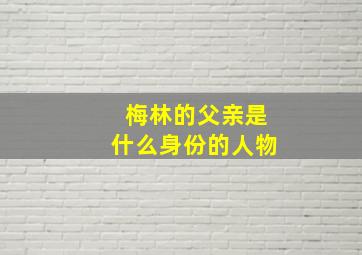 梅林的父亲是
什么身份的人物